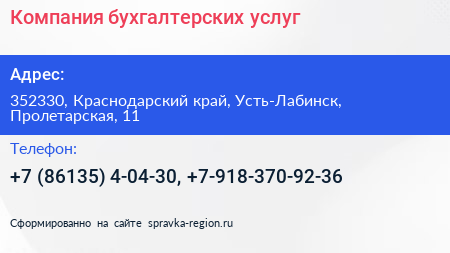 Компания бухгалтерских услуг

Адрес:

352330, Краснодарский край, Усть-Лабинск, Пролетарская, 11

Телефон:

+7 (86135) 4-04-30, +7-918-370-92-36

Сформированно на сайте spravka-region.ru